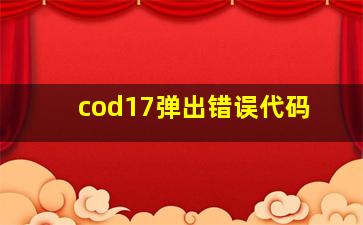 cod17弹出错误代码